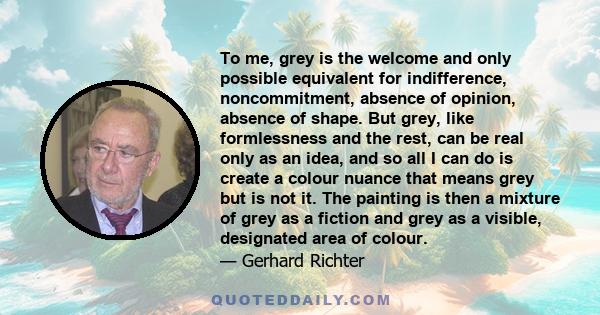 To me, grey is the welcome and only possible equivalent for indifference, noncommitment, absence of opinion, absence of shape. But grey, like formlessness and the rest, can be real only as an idea, and so all I can do is create a colour nuance that means grey but is not it. The painting is then a mixture of grey as a fiction and grey as a visible, designated area of colour.
— Gerhard Richter

QUOTEDDAILY.COM